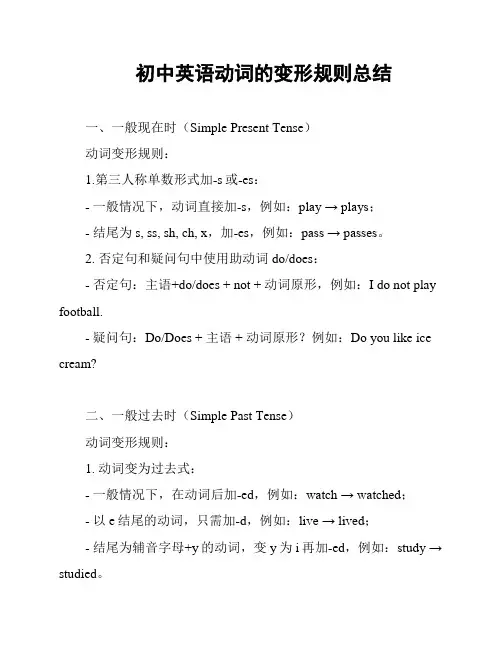 初中英语动词的变形规则总结

一、一般现在时（Simple Present Tense）

动词变形规则：

1.第三人称单数形式加-s 或-es：

- 一般情况下，动词直接加-s，例如：play → plays；

- 结尾为 s, ss, sh, ch, x，加-es，例如：pass → passes。

2. 否定句和疑问句中使用助动词 do/does：

- 否定句：主语+do/does + not + 动词原形，例如：I do not play football.

- 疑问句：Do/Does + 主语 + 动词原形？例如：Do you like ice cream?

二、一般过去时（Simple Past Tense）

动词变形规则：

1. 动词变为过去式：

- 一般情况下，在动词后加-ed，例如：watch → watched；

- 以 e 结尾的动词，只需加-d，例如：live → lived；

- 结尾为辅音字母+y 的动词，变 y 为 i 再加-ed，例如：study → studied。